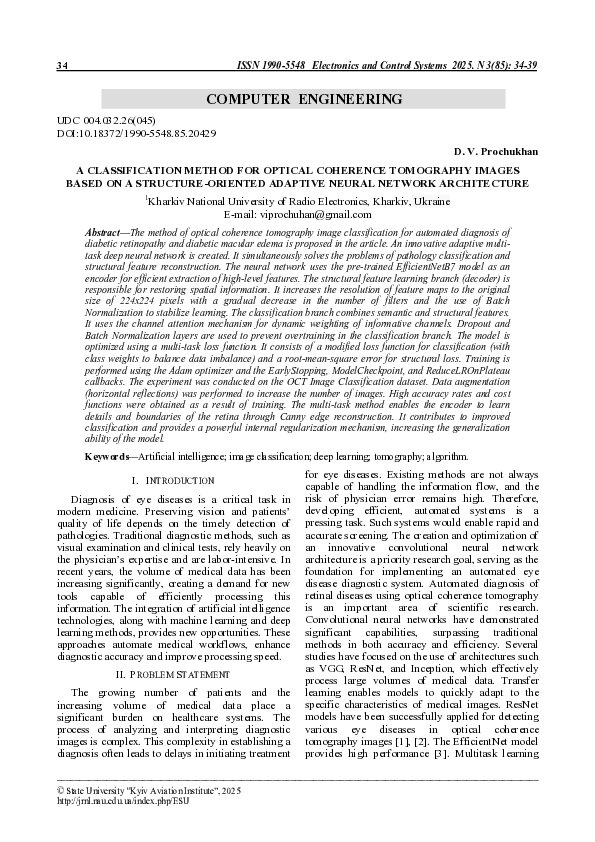 34 ISSN 1990-5548 Electronics and Control Systems 2025. N 3(85): 34-39

COMPUTER ENGINEERING

UDC 004.032.26(045)
DOI:10.18372/1990-5548.85.20429

D. V. Prochukhan

A CLASSIFICATION METHOD FOR OPTICAL COHERENCE TOMOGRAPHY IMAGES BASED ON A STRUCTURE-ORIENTED ADAPTIVE NEURAL NETWORK ARCHITECTURE

$^1$Kharkiv National University of Radio Electronics, Kharkiv, Ukraine
E-mail: viprochuhan@gmail.com

Abstract—The method of optical coherence tomography image classification for automated diagnosis of diabetic retinopathy and diabetic macular edema is proposed in the article. An innovative adaptive multi-task deep neural network is created. It simultaneously solves the problems of pathology classification and structural feature reconstruction. The neural network uses the pre-trained EfficientNetB7 model as an encoder for efficient extraction of high-level features. The structural feature learning branch (decoder) is responsible for restoring spatial information. It increases the resolution of feature maps to the original size of 224x224 pixels with a gradual decrease in the number of filters and the use of Batch Normalization to stabilize learning. The classification branch combines semantic and structural features. It uses the channel attention mechanism for dynamic weighting of informative channels. Dropout and Batch Normalization layers are used to prevent overtraining in the classification branch. The model is optimized using a multi-task loss function. It consists of a modified loss function for classification (with class weights to balance data imbalance) and a root-mean-square error for structural loss. Training is performed using the Adam optimizer and the EarlyStopping, ModelCheckpoint, and ReduceLROnPlateau callbacks. The experiment was conducted on the OCT Image Classification dataset. Data augmentation (horizontal reflections) was performed to increase the number of images. High accuracy rates and cost functions were obtained as a result of training. The multi-task method enables the encoder to learn details and boundaries of the retina through Canny edge reconstruction. It contributes to improved classification and provides a powerful internal regularization mechanism, increasing the generalization ability of the model.

Keywords—Artificial intelligence; image classification; deep learning; tomography; algorithm.

I. INTRODUCTION

Diagnosis of eye diseases is a critical task in modern medicine. Preserving vision and patients' quality of life depends on the timely detection of pathologies. Traditional diagnostic methods, such as visual examination and clinical tests, rely heavily on the physician's expertise and are labor-intensive. In recent years, the volume of medical data has been increasing significantly, creating a demand for new tools capable of efficiently processing this information. The integration of artificial intelligence technologies, along with machine learning and deep learning methods, provides new opportunities. These approaches automate medical workflows, enhance diagnostic accuracy and improve processing speed.

II. PROBLEM STATEMENT

The growing number of patients and the increasing volume of medical data place a significant burden on healthcare systems. The process of analyzing and interpreting diagnostic images is complex. This complexity in establishing a diagnosis often leads to delays in initiating treatment for eye diseases. Existing methods are not always capable of handling the information flow, and the risk of physician error remains high. Therefore, developing efficient, automated systems is a pressing task. Such systems would enable rapid and accurate screening. The creation and optimization of an innovative convolutional neural network architecture is a priority research goal, serving as the foundation for implementing an automated eye disease diagnostic system. Automated diagnosis of retinal diseases using optical coherence tomography is an important area of scientific research. Convolutional neural networks have demonstrated significant capabilities, surpassing traditional methods in both accuracy and efficiency. Several studies have focused on the use of architectures such as VGG, ResNet, and Inception, which effectively process large volumes of medical data. Transfer learning enables models to quickly adapt to the specific characteristics of medical images. ResNet models have been successfully applied for detecting various eye diseases in optical coherence tomography images [1], [2]. The EfficientNet model provides high performance [3]. Multitask learning

© State University "Kyiv Aviation Institute", 2025
http://jrnl.nau.edu.ua/index.php/ESU